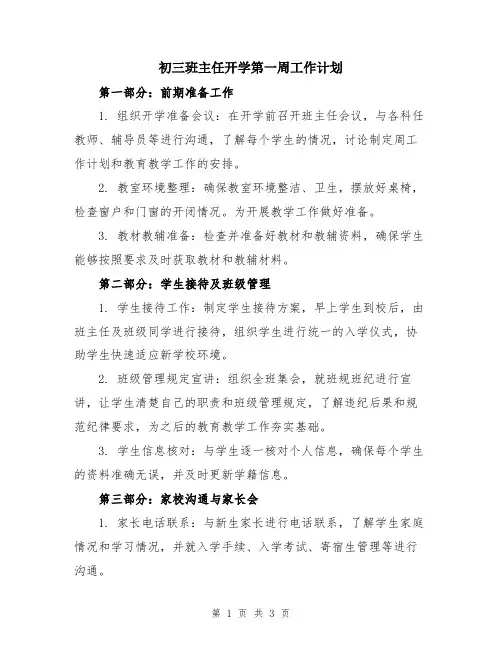 初三班主任开学第一周工作计划

第一部分：前期准备工作

1. 组织开学准备会议：在开学前召开班主任会议，与各科任教师、辅导员等进行沟通，了解每个学生的情况，讨论制定周工作计划和教育教学工作的安排。

2. 教室环境整理：确保教室环境整洁、卫生，摆放好桌椅，检查窗户和门窗的开闭情况。为开展教学工作做好准备。

3. 教材教辅准备：检查并准备好教材和教辅资料，确保学生能够按照要求及时获取教材和教辅材料。

第二部分：学生接待及班级管理

1. 学生接待工作：制定学生接待方案，早上学生到校后，由班主任及班级同学进行接待，组织学生进行统一的入学仪式，协助学生快速适应新学校环境。

2. 班级管理规定宣讲：组织全班集会，就班规班纪进行宣讲，让学生清楚自己的职责和班级管理规定，了解违纪后果和规范纪律要求，为之后的教育教学工作夯实基础。

3. 学生信息核对：与学生逐一核对个人信息，确保每个学生的资料准确无误，并及时更新学籍信息。

第三部分：家校沟通与家长会

1. 家长电话联系：与新生家长进行电话联系，了解学生家庭情况和学习情况，并就入学手续、入学考试、寄宿生管理等进行沟通。

第 1 页 共 3 页